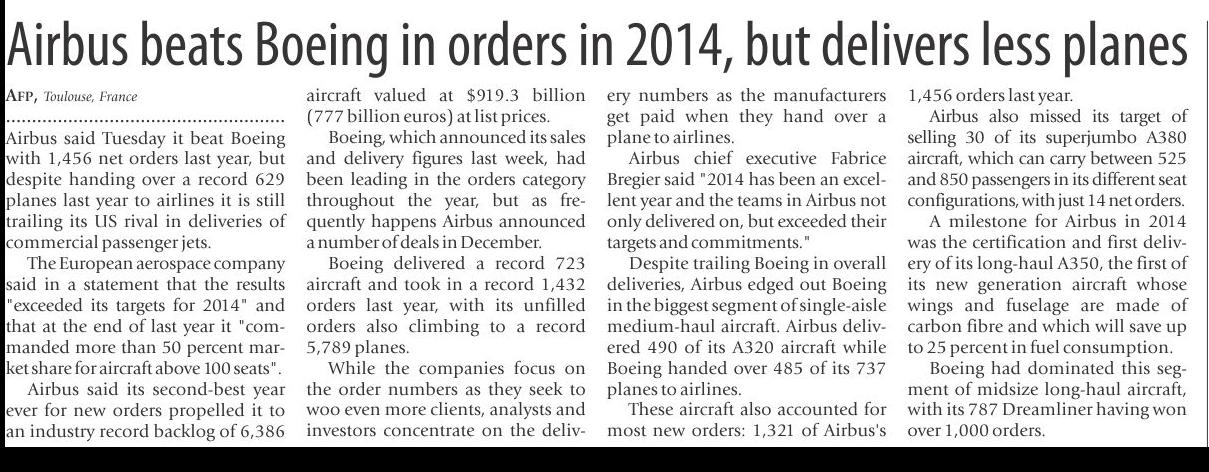 Airbus beats Boeing in orders in 2014, but delivers less planes

AFP, Toulouse, France

Airbus said Tuesday it beat Boeing with 1,456 net orders last year, but despite handing over a record 629 planes last year to airlines it is still trailing its US rival in deliveries of commercial passenger jets.

The European aerospace company said in a statement that the results "exceeded its targets for 2014" and that at the end of last year it "commanded more than 50 percent market share for aircraft above 100 seats".

Airbus said its second-best year ever for new orders propelled it to an industry record backlog of 6,386 aircraft valued at $919.3 billion (777 billion euros) at list prices.

Boeing, which announced its sales and delivery figures last week, had been leading in the orders category throughout the year, but as frequently happens Airbus announced a number of deals in December.

Boeing delivered a record 723 aircraft and took in a record 1,432 orders last year, with its unfilled orders also climbing to a record 5,789 planes.

While the companies focus on the order numbers as they seek to woo even more clients, analysts and investors concentrate on the delivery numbers as the manufacturers get paid when they hand over a plane to airlines.

Airbus chief executive Fabrice Bregier said "2014 has been an excellent year and the teams in Airbus not only delivered on, but exceeded their targets and commitments."

Despite trailing Boeing in overall deliveries, Airbus edged out Boeing in the biggest segment of single-aisle medium-haul aircraft. Airbus delivered 490 of its A320 aircraft while Boeing handed over 485 of its 737 planes to airlines.

These aircraft also accounted for most new orders: 1,321 of Airbus's 1,456 orders last year.

Airbus also missed its target of selling 30 of its superjumbo A380 aircraft, which can carry between 525 and 850 passengers in its different seat configurations, with just 14 net orders.

A milestone for Airbus in 2014 was the certification and first delivery of its long-haul A350, the first of its new generation aircraft whose wings and fuselage are made of carbon fibre and which will save up to 25 percent in fuel consumption.

Boeing had dominated this segment of midsize long-haul aircraft, with its 787 Dreamliner having won over 1,000 orders.